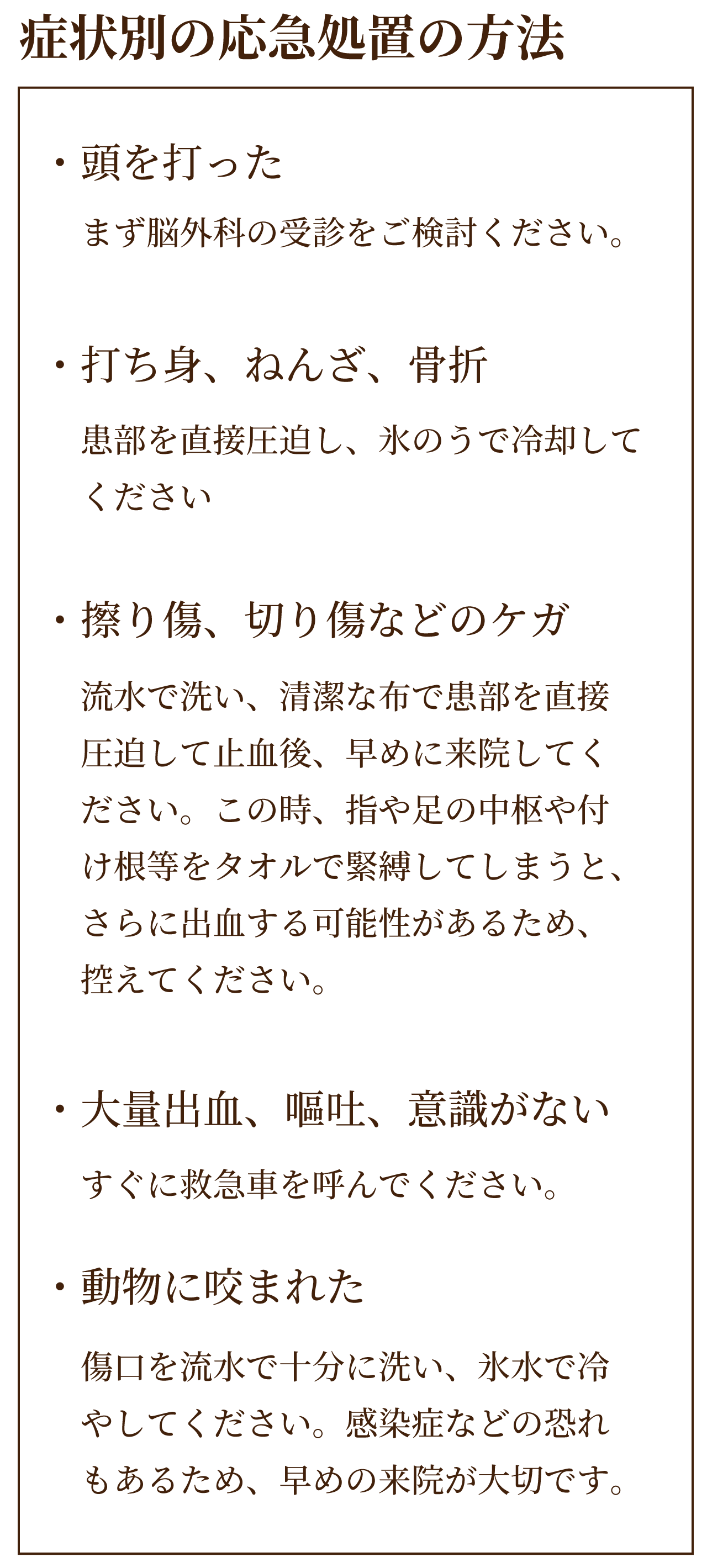 症状別の応急処置の方法

• 頭を打った

まず脳外科の受診をご検討ください。

• 打ち身、ねんざ、骨折

患部を直接圧迫し、氷のうで冷却してください

• 擦り傷、切り傷などのケガ

流水で洗い、清潔な布で患部を直接圧迫して止血後、早めに来院してください。この時、指や足の中枢や付け根等をタオルで緊縛してしまうと、さらに出血する可能性があるため、控えてください。

• 大量出血、嘔吐、意識がない

すぐに救急車を呼んでください。

• 動物に咬まれた

傷口を流水で十分に洗い、氷水で冷やしてください。感染症などの恐れもあるため、早めの来院が大切です。